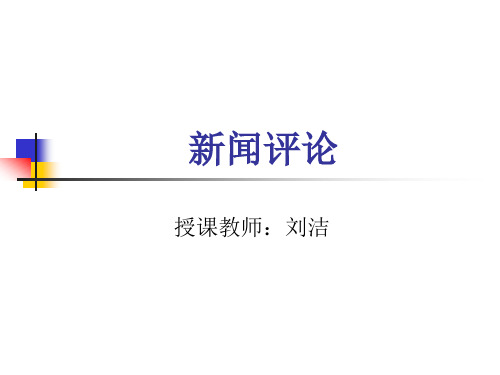 新闻评论

授课教师：刘洁